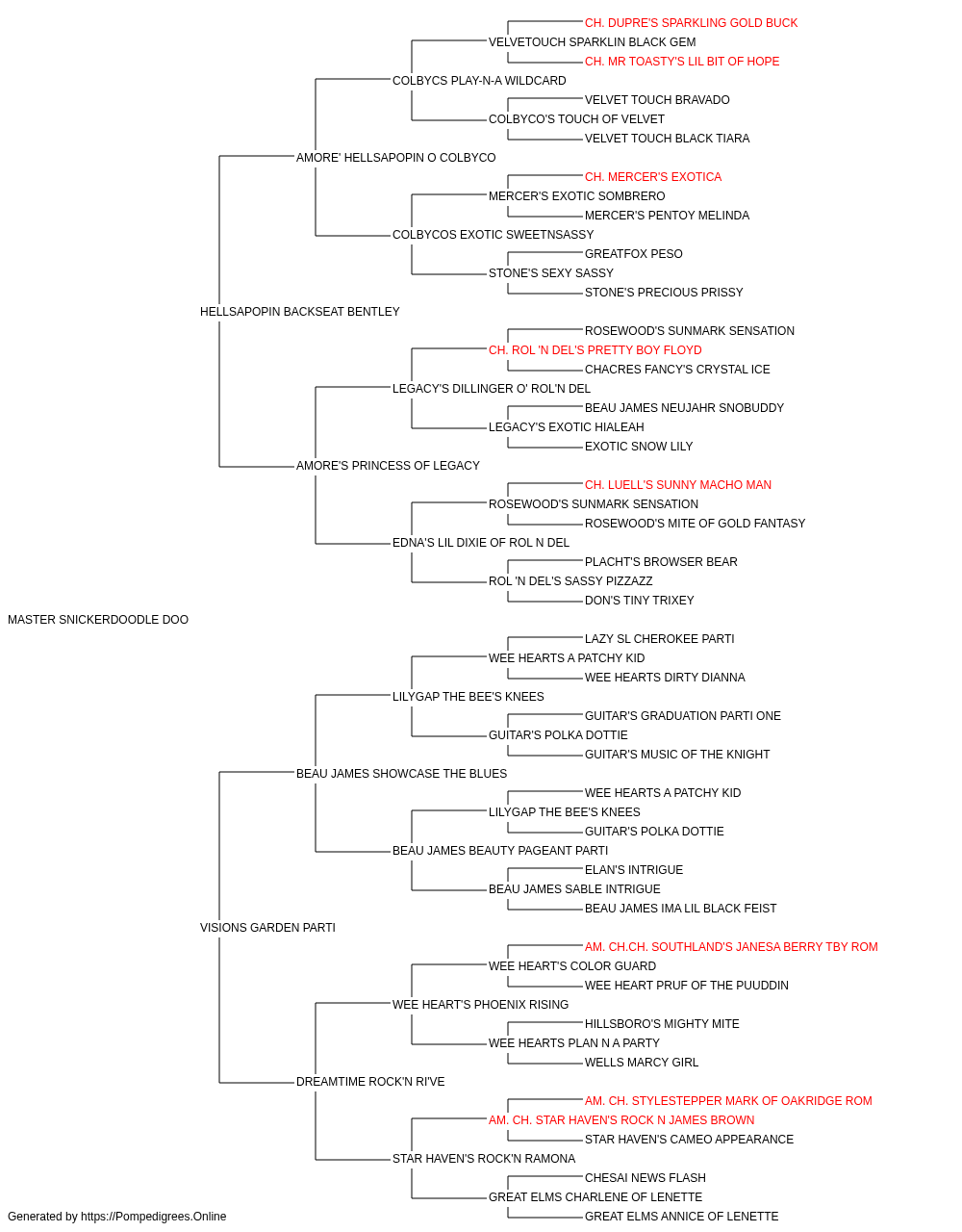 CH. DUPRE'S SPARKLING GOLD BUCK
VELVETOUCH SPARKLIN BLACK GEM
CH. MR TOASTY'S LIL BIT OF HOPE
COLBYCS PLAY-N-A WILDCARD
VELVET TOUCH BRAVADO
COLBYCO'S TOUCH OF VELVET
VELVET TOUCH BLACK TIARA
AMORE' HELLSAPOPIN O COLBYCO
CH. MERCER'S EXOTICA
MERCER'S EXOTIC SOMBRERO
MERCER'S PENTOY MELINDA
COLBYCOS EXOTIC SWEETNSASSY
GREATFOX PESO
STONE'S SEXY SASSY
STONE'S PRECIOUS PRISSY
HELLSAPOPIN BACKSEAT BENTLEY
ROSEWOOD'S SUNMARK SENSATION
CH. ROL 'N DEL'S PRETTY BOY FLOYD
CHACRES FANCY'S CRYSTAL ICE
LEGACY'S DILLINGER O' ROL'N DEL
BEAU JAMES NEUJAHR SNOBUDDY
LEGACY'S EXOTIC HIALEAH
EXOTIC SNOW LILY
AMORE'S PRINCESS OF LEGACY
CH. LUELL'S SUNNY MACHO MAN
ROSEWOOD'S SUNMARK SENSATION
ROSEWOOD'S MITE OF GOLD FANTASY
EDNA'S LIL DIXIE OF ROL N DEL
PLACHT'S BROWSER BEAR
ROL 'N DEL'S SASSY PIZZAZZ
DON'S TINY TRIXEY
MASTER SNICKERDOODLE DOO
LAZY SL CHEROKEE PARTI
WEE HEARTS A PATCHY KID
WEE HEARTS DIRTY DIANNA
LILYGAP THE BEE'S KNEES
GUITAR'S GRADUATION PARTI ONE
GUITAR'S POLKA DOTTIE
GUITAR'S MUSIC OF THE KNIGHT
BEAU JAMES SHOWCASE THE BLUES
WEE HEARTS A PATCHY KID
LILYGAP THE BEE'S KNEES
GUITAR'S POLKA DOTTIE
BEAU JAMES BEAUTY PAGEANT PARTI
ELAN'S INTRIGUE
BEAU JAMES SABLE INTRIGUE
BEAU JAMES IMA LIL BLACK FEIST
VISIONS GARDEN PARTI
AM. CH.CH. SOUTHLAND'S JANESA BERRY TBY ROM
WEE HEART'S COLOR GUARD
WEE HEART PRUF OF THE PUUDDIN
WEE HEART'S PHOENIX RISING
HILLSBORO'S MIGHTY MITE
WEE HEARTS PLAN N A PARTY
WELLS MARCY GIRL
DREAMTIME ROCK'N RI'VE
AM. CH. STYLESTEPPER MARK OF OAKRIDGE ROM
AM. CH. STAR HAVEN'S ROCK N JAMES BROWN
STAR HAVEN'S CAMEO APPEARANCE
STAR HAVEN'S ROCK'N RAMONA
CHESAI NEWS FLASH
GREAT ELMS CHARLENE OF LENETTE
GREAT ELMS ANNICE OF LENETTE
Generated by https://Pompedigrees.Online